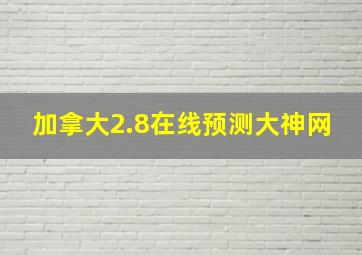 加拿大2.8在线预测大神网